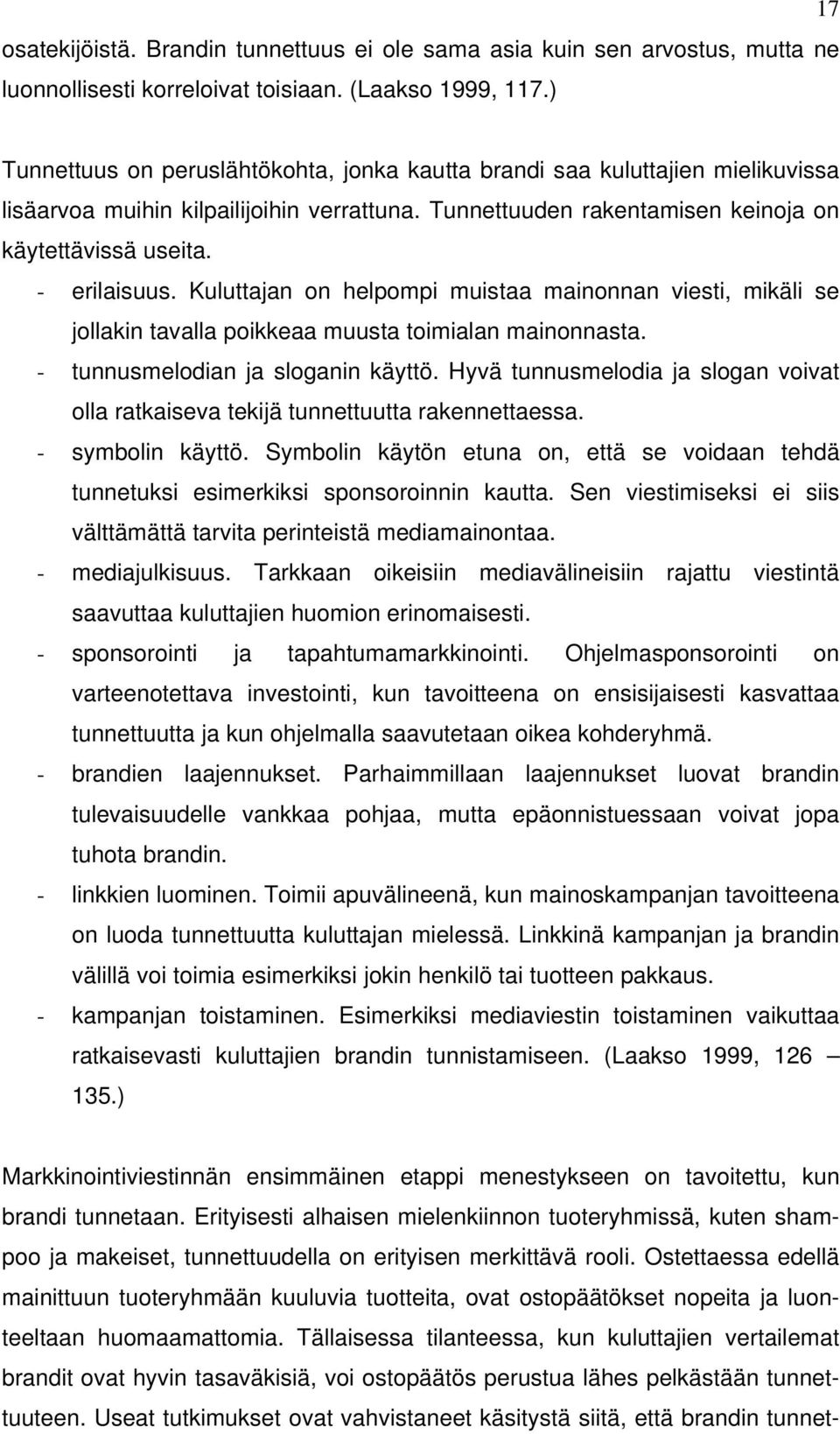 17

osatekijöistä. Brandin tunnettuus ei ole sama asia kuin sen arvostus, mutta ne luonnollisesti korreloivat toisiaan. (Laakso 1999, 117.)

Tunnettuus on peruslähtökohta, jonka kautta brandi saa kuluttajien mielikuvissa lisäarvoa muihin kilpailijoihin verrattuna. Tunnettuuden rakentamisen keinoja on käytettävissä useita.

- erilaisuus. Kuluttajan on helpompi muistaa mainonnan viesti, mikäli se jollakin tavalla poikkeaa muusta toimialan mainonnasta.
- tunnusmelodian ja sloganin käyttö. Hyvä tunnusmelodia ja slogan voivat olla ratkaiseva tekijä tunnettuutta rakennettaessa.
- symbolin käyttö. Symbolin käytön etuna on, että se voidaan tehdä tunnetuksi esimerkiksi sponsoroinnin kautta. Sen viestimiseksi ei siis välttämättä tarvita perinteistä mediamainontaa.
- mediajulkisuus. Tarkkaan oikeisiin mediavälineisiin rajattu viestintä saavuttaa kuluttajien huomion erinomaisesti.
- sponsorointi ja tapahtumamarkkinointi. Ohjelmasponsorointi on varteenotettava investointi, kun tavoitteena on ensisijaisesti kasvattaa tunnettuutta ja kun ohjelmalla saavutetaan oikea kohderyhmä.
- brandien laajennukset. Parhaimmillaan laajennukset luovat brandin tulevaisuudelle vankkaa pohjaa, mutta epäonnistuessaan voivat jopa tuhota brandin.
- linkkien luominen. Toimii apuvälineenä, kun mainoskampanjan tavoitteena on luoda tunnettuutta kuluttajan mielessä. Linkkinä kampanjan ja brandin välillä voi toimia esimerkiksi jokin henkilö tai tuotteen pakkaus.
- kampanjan toistaminen. Esimerkiksi mediaviestin toistaminen vaikuttaa ratkaisevasti kuluttajien brandin tunnistamiseen. (Laakso 1999, 126 – 135.)

Markkinointiviestinnän ensimmäinen etappi menestykseen on tavoitettu, kun brandi tunnetaan. Erityisesti alhaisen mielenkiinnon tuoteryhmissä, kuten shampoo ja makeiset, tunnettuudella on erityisen merkittävä rooli. Ostettaessa edellä mainittuun tuoteryhmään kuuluvia tuotteita, ovat ostopäätökset nopeita ja luonteeltaan huomaamattomia. Tällaisessa tilanteessa, kun kuluttajien vertailemat brandit ovat hyvin tasaväkisiä, voi ostopäätös perustua lähes pelkästään tunnettuuteen. Useat tutkimukset ovat vahvistaneet käsitystä siitä, että brandin tunnet-